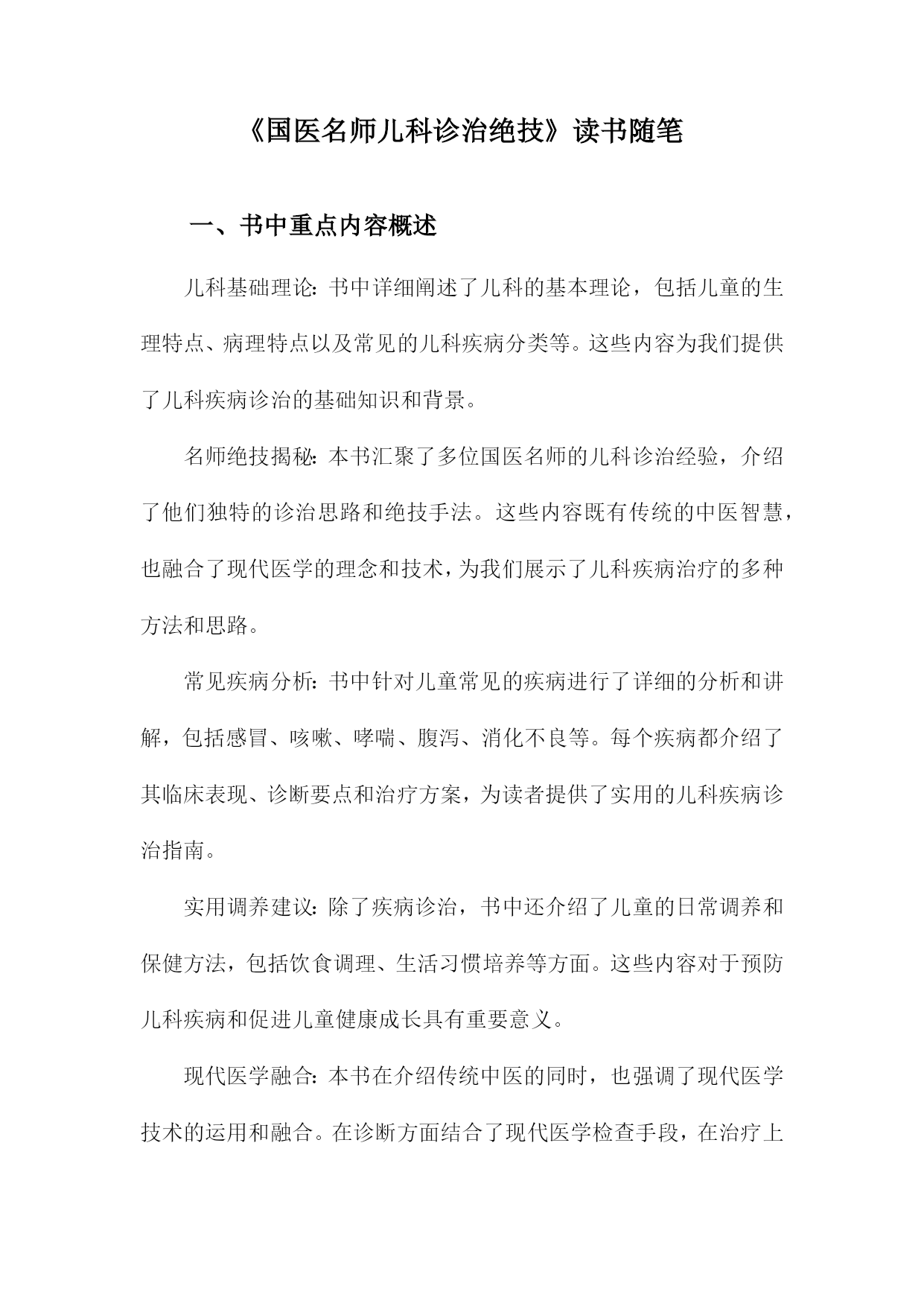 《国医名师儿科诊治绝技》读书随笔

一、书中重点内容概述

儿科基础理论：书中详细阐述了儿科的基本理论，包括儿童的生理特点、病理特点以及常见的儿科疾病分类等。这些内容为我们提供了儿科疾病诊治的基础知识和背景。

名师绝技揭秘：本书汇聚了多位国医名师的儿科诊治经验，介绍了他们独特的诊治思路和绝技手法。这些内容既有传统的中医智慧，也融合了现代医学的理念和技术，为我们展示了儿科疾病治疗的多种方法和思路。

常见疾病分析：书中针对儿童常见的疾病进行了详细的分析和讲解，包括感冒、咳嗽、哮喘、腹泻、消化不良等。每个疾病都介绍了其临床表现、诊断要点和治疗方案，为读者提供了实用的儿科疾病诊治指南。

实用调养建议：除了疾病诊治，书中还介绍了儿童的日常调养和保健方法，包括饮食调理、生活习惯培养等方面。这些内容对于预防儿科疾病和促进儿童健康成长具有重要意义。

现代医学融合：本书在介绍传统中医的同时，也强调了现代医学技术的运用和融合。在诊断方面结合了现代医学检查手段，在治疗上